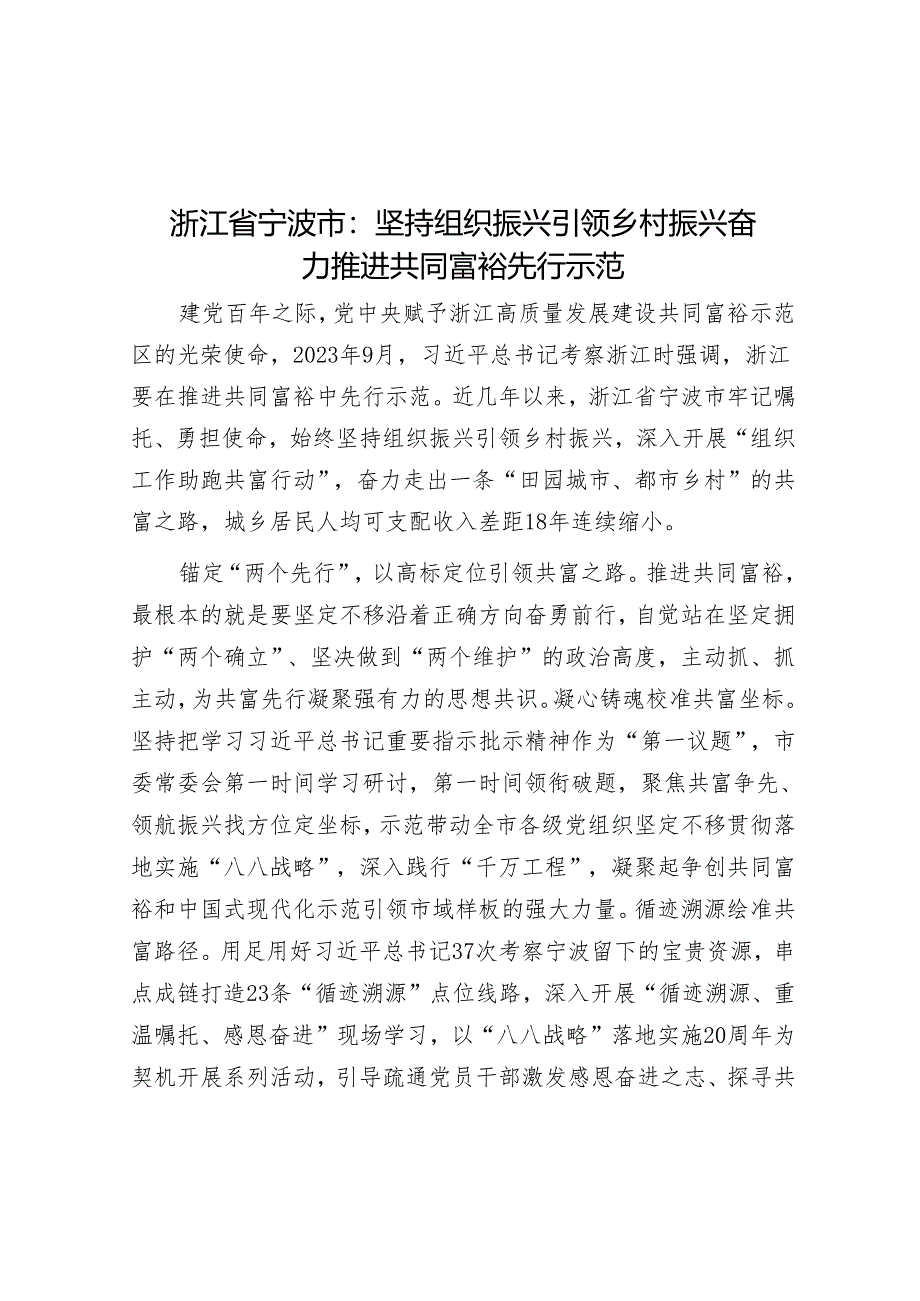 浙江省宁波市：坚持组织振兴引领乡村振兴奋力推进共同富裕先行示范

建党百年之际，党中央赋予浙江高质量发展建设共同富裕示范区的光荣使命，2023年9月，习近平总书记考察浙江时强调，浙江要在推进共同富裕中先行示范。近几年以来，浙江省宁波市牢记嘱托、勇担使命，始终坚持组织振兴引领乡村振兴，深入开展“组织工作助跑共富行动”，奋力走出一条“田园城市、都市乡村”的共富之路，城乡居民人均可支配收入差距18年连续缩小。

锚定“两个先行”，以高标定位引领共富之路。推进共同富裕，最根本的就是要坚定不移沿着正确方向奋勇前行，自觉站在坚定拥护“两个确立”、坚决做到“两个维护”的政治高度，主动抓、抓主动，为共富先行凝聚强有力的思想共识。凝心铸魂校准共富坐标。坚持把学习习近平总书记重要指示批示精神作为“第一议题”，市委常委会第一时间学习研讨，第一时间领衔破题，聚焦共富争先、领航振兴找方位定坐标，示范带动全市各级党组织坚定不移贯彻落地实施“八八战略”，深入践行“千万工程”，凝聚起争创共同富裕和中国式现代化示范引领市域样板的强大力量。循迹溯源绘准共富路径。用足用好习近平总书记37次考察宁波留下的宝贵资源，串点成链打造23条“循迹溯源”点位线路，深入开展“循迹溯源、重温嘱托、感恩奋进”现场学习，以“八八战略”落地实施20周年为契机开展系列活动，引导疏通党员干部激发感恩奋进之志、探寻共